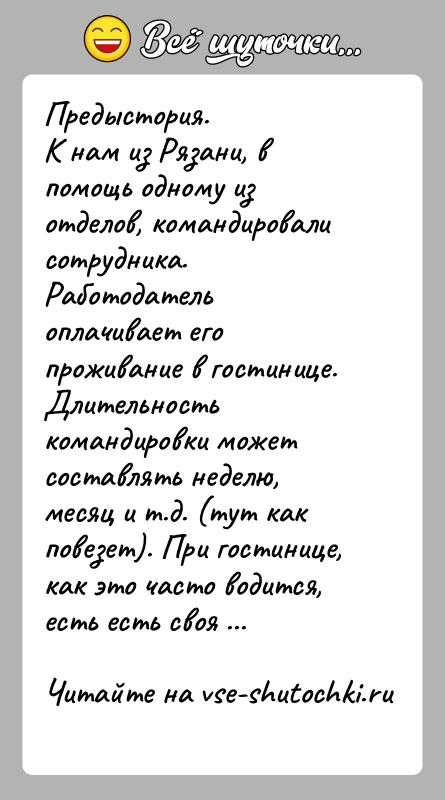 Всё шуточки...

Предыстория.
К нам из Рязани, в помощь одному из отделов, командировали сотрудника. Работодатель оплачивает его проживание в гостинице. Длительность командировки может составлять неделю, месяц и т.д. (тут как повезет). При гостинице, как это часто водится, есть есть своя ...

Читайте на vse-shutochki.ru